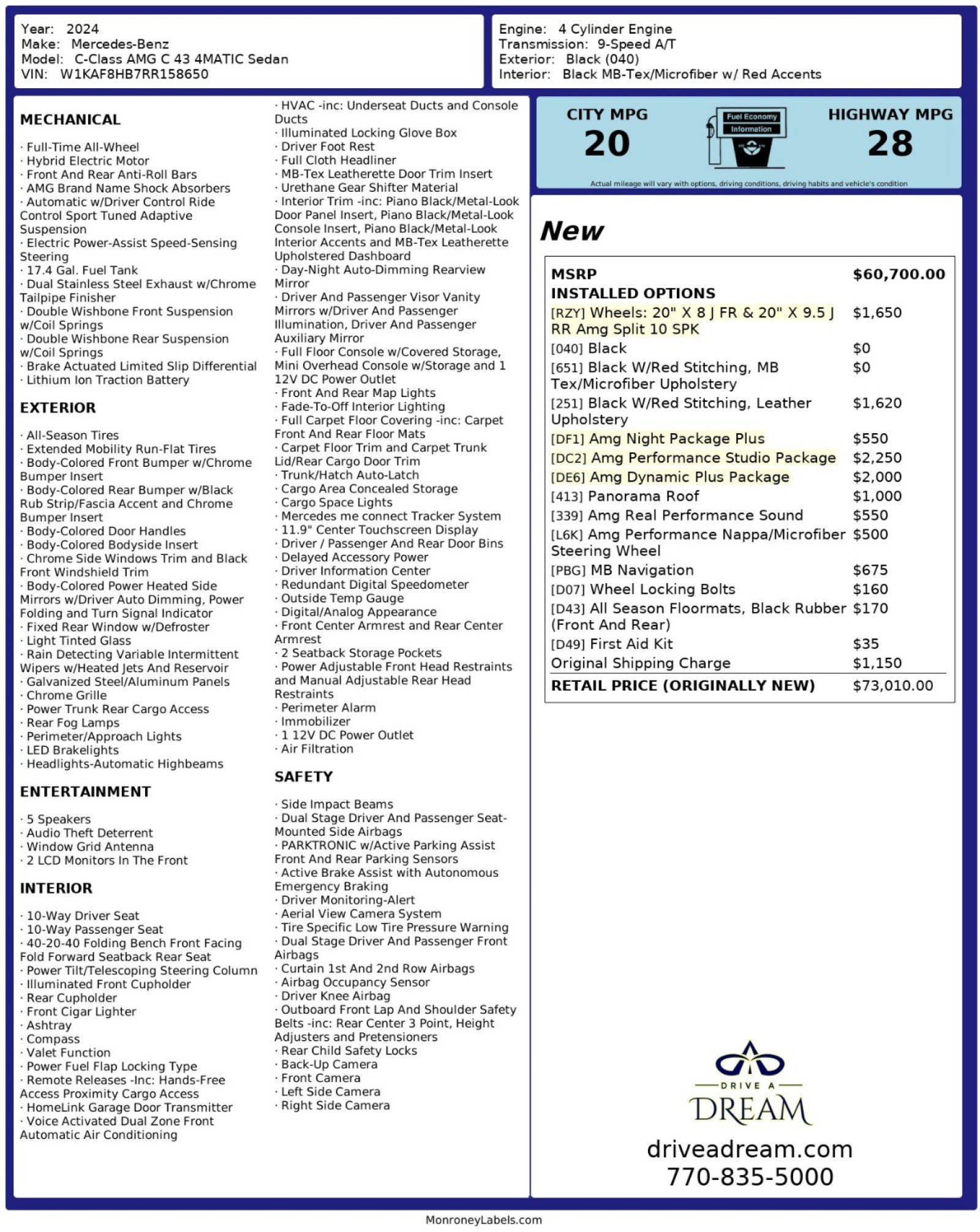 Year: 2024
Make: Mercedes-Benz
Model: C-Class AMG C 43 4MATIC Sedan
VIN: W1KAF8HB7RR158650

Engine: 4 Cylinder Engine
Transmission: 9-Speed A/T
Exterior: Black (040)
Interior: Black MB-Tex/Microfiber w/ Red Accents

MECHANICAL

· Full-Time All-Wheel
· Hybrid Electric Motor
· Front And Rear Anti-Roll Bars
· AMG Brand Name Shock Absorbers
· Automatic w/Driver Control Ride Control Sport Tuned Adaptive Suspension
· Electric Power-Assist Speed-Sensing Steering
· 17.4 Gal. Fuel Tank
· Dual Stainless Steel Exhaust w/Chrome Tailpipe Finisher
· Double Wishbone Front Suspension w/Coil Springs
· Double Wishbone Rear Suspension w/Coil Springs
· Brake Actuated Limited Slip Differential
· Lithium Ion Traction Battery

EXTERIOR

· All-Season Tires
· Extended Mobility Run-Flat Tires
· Body-Colored Front Bumper w/Chrome Bumper Insert
· Body-Colored Rear Bumper w/Black Rub Strip/Fascia Accent and Chrome Bumper Insert
· Body-Colored Door Handles
· Body-Colored Bodyside Insert
· Chrome Side Windows Trim and Black Front Windshield Trim
· Body-Colored Power Heated Side Mirrors w/Driver Auto Dimming, Power Folding and Turn Signal Indicator
· Fixed Rear Window w/Defroster
· Light Tinted Glass
· Rain Detecting Variable Intermittent Wipers w/Heated Jets And Reservoir
· Galvanized Steel/Aluminum Panels
· Chrome Grille
· Power Trunk Rear Cargo Access
· Rear Fog Lamps
· Perimeter/Approach Lights
· LED Brakelights
· Headlights-Automatic Highbeams

ENTERTAINMENT

· 5 Speakers
· Audio Theft Deterrent
· Window Grid Antenna
· 2 LCD Monitors In The Front

INTERIOR

· 10-Way Driver Seat
· 10-Way Passenger Seat
· 40-20-40 Folding Bench Front Facing Fold Forward Seatback Rear Seat
· Power Tilt/Telescoping Steering Column
· Illuminated Front Cupholder
· Rear Cupholder
· Front Cigar Lighter
· Ashtray
· Compass
· Valet Function
· Power Fuel Flap Locking Type
· Remote Releases -Inc: Hands-Free Access Proximity Cargo Access
· HomeLink Garage Door Transmitter
· Voice Activated Dual Zone Front Automatic Air Conditioning
· HVAC -inc: Underseat Ducts and Console Ducts
· Illuminated Locking Glove Box
· Driver Foot Rest
· Full Cloth Headliner
· MB-Tex Leatherette Door Trim Insert
· Urethane Gear Shifter Material
· Interior Trim -inc: Piano Black/Metal-Look Door Panel Insert, Piano Black/Metal-Look Console Insert, Piano Black/Metal-Look Interior Accents and MB-Tex Leatherette Upholstered Dashboard
· Day-Night Auto-Dimming Rearview Mirror
· Driver And Passenger Visor Vanity Mirrors w/Driver And Passenger Illumination, Driver And Passenger Auxiliary Mirror
· Full Floor Console w/Covered Storage, Mini Overhead Console w/Storage and 1 12V DC Power Outlet
· Front And Rear Map Lights
· Fade-To-Off Interior Lighting
· Full Carpet Floor Covering -inc: Carpet Front And Rear Floor Mats
· Carpet Floor Trim and Carpet Trunk Lid/Rear Cargo Door Trim
· Trunk/Hatch Auto-Latch
· Cargo Area Concealed Storage
· Cargo Space Lights
· Mercedes me connect Tracker System
· 11.9" Center Touchscreen Display
· Driver / Passenger And Rear Door Bins
· Delayed Accessory Power
· Driver Information Center
· Redundant Digital Speedometer
· Outside Temp Gauge
· Digital/Analog Appearance
· Front Center Armrest and Rear Center Armrest
· 2 Seatback Storage Pockets
· Power Adjustable Front Head Restraints and Manual Adjustable Rear Head Restraints
· Perimeter Alarm
· Immobilizer
· 1 12V DC Power Outlet
· Air Filtration

SAFETY

· Side Impact Beams
· Dual Stage Driver And Passenger Seat-Mounted Side Airbags
· PARKTRONIC w/Active Parking Assist Front And Rear Parking Sensors
· Active Brake Assist with Autonomous Emergency Braking
· Driver Monitoring-Alert
· Aerial View Camera System
· Tire Specific Low Tire Pressure Warning
· Dual Stage Driver And Passenger Front Airbags
· Curtain 1st And 2nd Row Airbags
· Airbag Occupancy Sensor
· Driver Knee Airbag
· Outboard Front Lap And Shoulder Safety Belts -inc: Rear Center 3 Point, Height Adjusters and Pretensioners
· Rear Child Safety Locks
· Back-Up Camera
· Front Camera
· Left Side Camera
· Right Side Camera

CITY MPG
20
Fuel Economy
Information
HIGHWAY MPG
28
Actual mileage will vary with options, driving conditions, driving habits and vehicle's condition

New

| MSRP | $60,700.00 |
|---|---|
| INSTALLED OPTIONS | |
| [RZY] Wheels: 20" X 8 J FR & 20" X 9.5 J RR Amg Split 10 SPK | $1,650 |
| [040] Black | $0 |
| [651] Black W/Red Stitching, MB Tex/Microfiber Upholstery | $0 |
| [251] Black W/Red Stitching, Leather Upholstery | $1,620 |
| [DF1] Amg Night Package Plus | $550 |
| [DC2] Amg Performance Studio Package | $2,250 |
| [DE6] Amg Dynamic Plus Package | $2,000 |
| [413] Panorama Roof | $1,000 |
| [339] Amg Real Performance Sound | $550 |
| [L6K] Amg Performance Nappa/Microfiber Steering Wheel | $500 |
| [PBG] MB Navigation | $675 |
| [D07] Wheel Locking Bolts | $160 |
| [D43] All Season Floormats, Black Rubber (Front And Rear) | $170 |
| [D49] First Aid Kit | $35 |
| Original Shipping Charge | $1,150 |
| RETAIL PRICE (ORIGINALLY NEW) | $73,010.00 |

DRIVE A
DREAM
driveadream.com
770-835-5000

MonroneyLabels.com